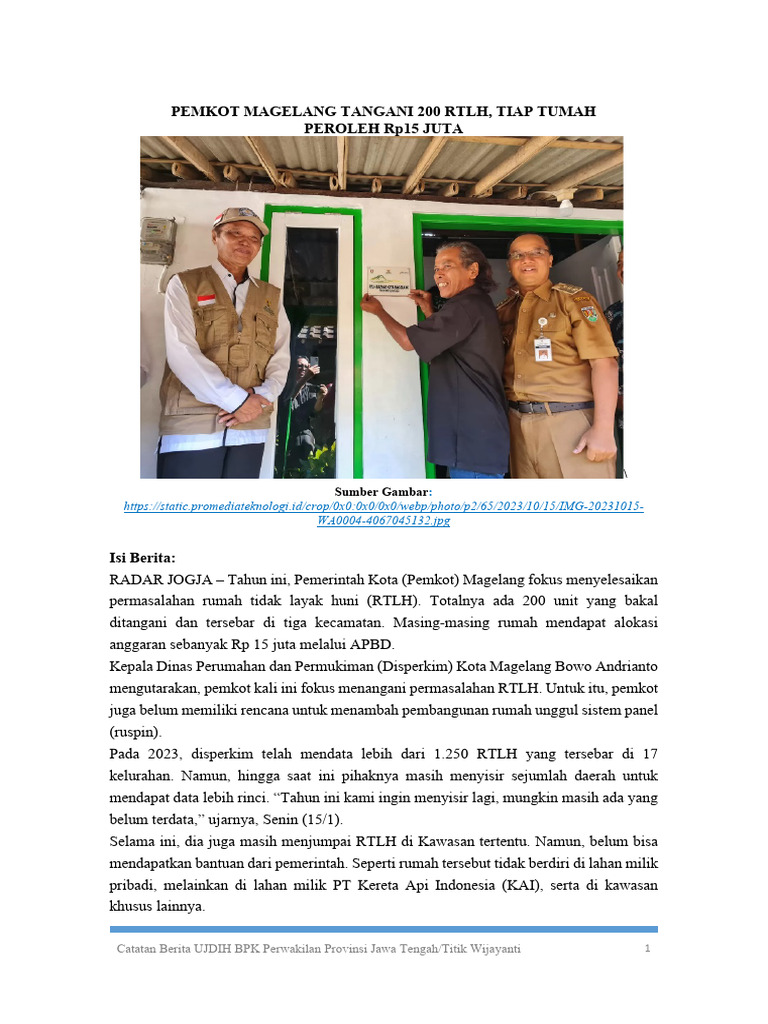 PEMKOT MAGELANG TANGANI 200 RTLH, TIAP TUMAH PEROLEH Rp15 JUTA

Sumber Gambar: https://static.promediateknologi.id/crop/0x0:0x0/0x0/webp/photo/p2/65/2023/10/15/IMG-20231015-WA0004-4067045132.jpg

Isi Berita:
RADAR JOGJA – Tahun ini, Pemerintah Kota (Pemkot) Magelang fokus menyelesaikan permasalahan rumah tidak layak huni (RTLH). Totalnya ada 200 unit yang bakal ditangani dan tersebar di tiga kecamatan. Masing-masing rumah mendapat alokasi anggaran sebanyak Rp 15 juta melalui APBD.

Kepala Dinas Perumahan dan Permukiman (Disperkim) Kota Magelang Bowo Andrianto mengutarakan, pemkot kali ini fokus menangani permasalahan RTLH. Untuk itu, pemkot juga belum memiliki rencana untuk menambah pembangunan rumah unggul sistem panel (ruspin).

Pada 2023, disperkim telah mendata lebih dari 1.250 RTLH yang tersebar di 17 kelurahan. Namun, hingga saat ini pihaknya masih menyisir sejumlah daerah untuk mendapat data lebih rinci. "Tahun ini kami ingin menyisir lagi, mungkin masih ada yang belum terdata," ujarnya, Senin (15/1).

Selama ini, dia juga masih menjumpai RTLH di Kawasan tertentu. Namun, belum bisa mendapatkan bantuan dari pemerintah. Seperti rumah tersebut tidak berdiri di lahan milik pribadi, melainkan di lahan milik PT Kereta Api Indonesia (KAI), serta di kawasan khusus lainnya.

Catatan Berita UJDIH BPK Perwakilan Provinsi Jawa Tengah/Titik Wijayanti 1